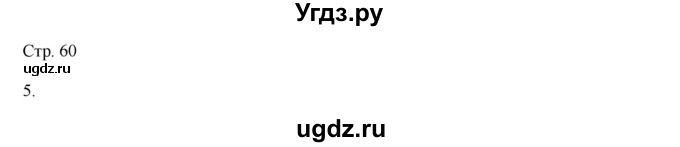 Угдз.ру

Стр. 60
ugdz.ru
5.

ugdz.ru